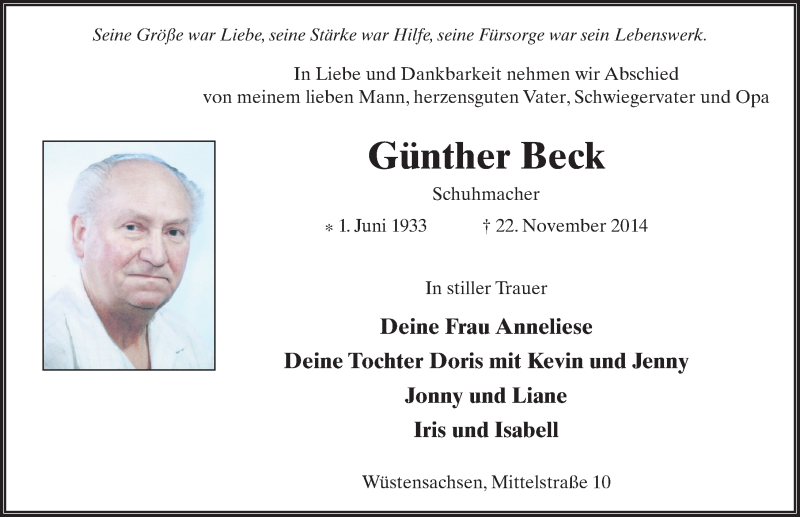 Seine Größe war Liebe, seine Stärke war Hilfe, seine Fürsorge war sein Lebenswerk.

In Liebe und Dankbarkeit nehmen wir Abschied von meinem lieben Mann, herzensguten Vater, Schwiegervater und Opa

Günther Beck

Schuhmacher

* 1. Juni 1933 † 22. November 2014

In stiller Trauer

Deine Frau Anneliese

Deine Tochter Doris mit Kevin und Jenny

Jonny und Liane

Iris und Isabell

Wüstensachsen, Mittelstraße 10